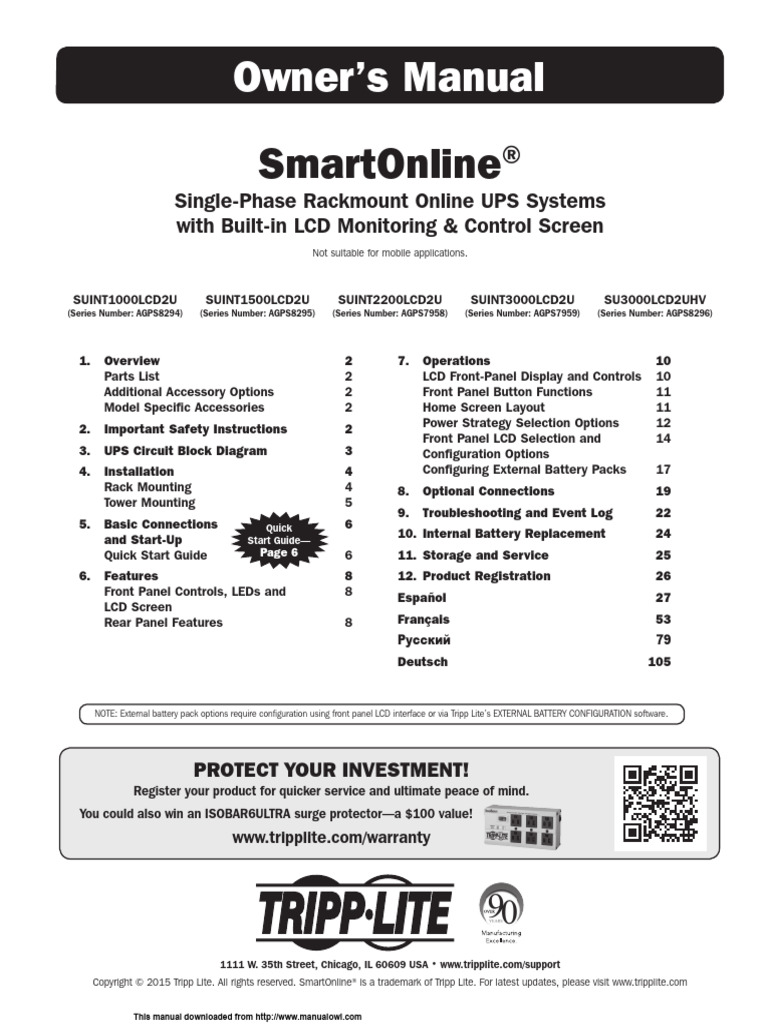 Owner's Manual

SmartOnline®

Single-Phase Rackmount Online UPS Systems with Built-in LCD Monitoring & Control Screen

Not suitable for mobile applications.

SUINT1000LCD2U (Series Number: AGPS8294)
SUINT1500LCD2U (Series Number: AGPS8295)
SUINT2200LCD2U (Series Number: AGPS7958)
SUINT3000LCD2U (Series Number: AGPS7959)
SU3000LCD2UHV (Series Number: AGPS8296)

1. Overview 2
Parts List 2
Additional Accessory Options 2
Model Specific Accessories 2
2. Important Safety Instructions 2
3. UPS Circuit Block Diagram 3
4. Installation 4
Rack Mounting 4
Tower Mounting 5
5. Basic Connections and Start-Up 6
Quick Start Guide 6
Quick Start Guide— Page 6
6. Features 8
Front Panel Controls, LEDs and LCD Screen 8
Rear Panel Features 8

7. Operations 10
LCD Front-Panel Display and Controls 10
Front Panel Button Functions 11
Home Screen Layout 11
Power Strategy Selection Options 12
Front Panel LCD Selection and Configuration Options 14
Configuring External Battery Packs 17
8. Optional Connections 19
9. Troubleshooting and Event Log 22
10. Internal Battery Replacement 24
11. Storage and Service 25
12. Product Registration 26
Español 27
Français 53
Русский 79
Deutsch 105

NOTE: External battery pack options require configuration using front panel LCD interface or via Tripp Lite's EXTERNAL BATTERY CONFIGURATION software.

PROTECT YOUR INVESTMENT!
Register your product for quicker service and ultimate peace of mind.
You could also win an ISOBAR6ULTRA surge protector—a $100 value!
www.tripplite.com/warranty

TRIPP·LITE

OVER 90 YEARS Manufacturing Excellence

1111 W. 35th Street, Chicago, IL 60609 USA • www.tripplite.com/support
Copyright © 2015 Tripp Lite. All rights reserved. SmartOnline® is a trademark of Tripp Lite. For latest updates, please visit www.tripplite.com

This manual downloaded from http://www.manualowl.com